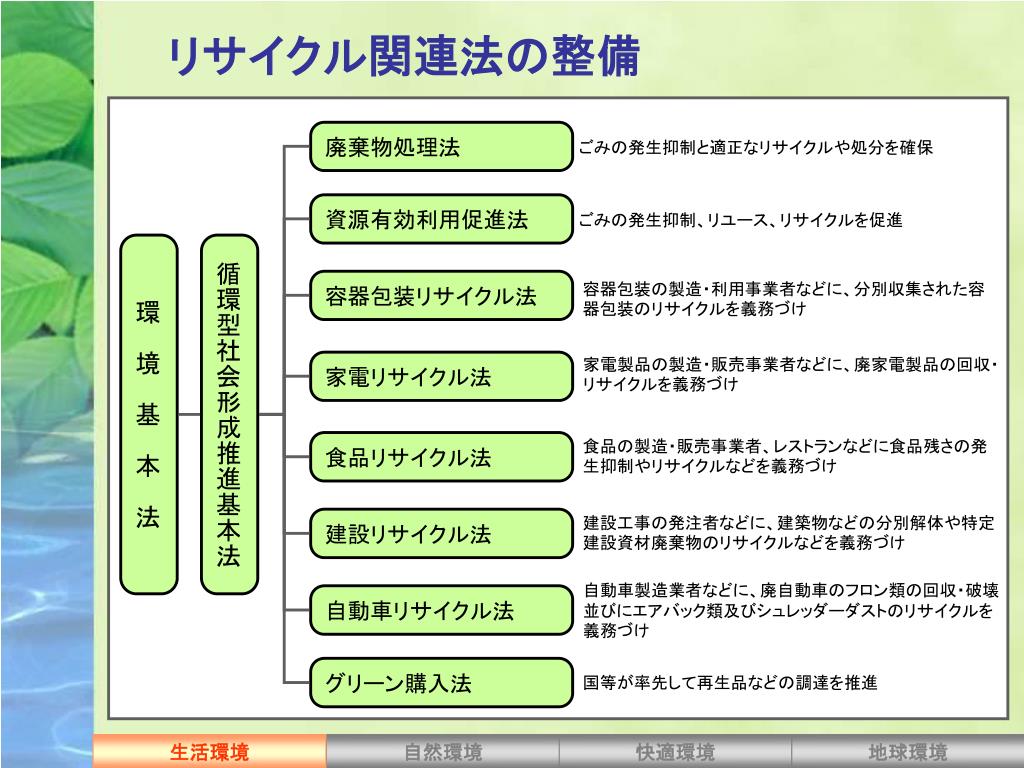 リサイクル関連法の整備

環境基本法

循環型社会形成推進基本法

廃棄物処理法
ごみの発生抑制と適正なリサイクルや処分を確保

資源有効利用促進法
ごみの発生抑制、リユース、リサイクルを促進

容器包装リサイクル法
容器包装の製造・利用事業者などに、分別収集された容器包装のリサイクルを義務づけ

家電リサイクル法
家電製品の製造・販売事業者などに、廃家電製品の回収・リサイクルを義務づけ

食品リサイクル法
食品の製造・販売事業者、レストランなどに食品残さの発生抑制やリサイクルなどを義務づけ

建設リサイクル法
建設工事の発注者などに、建築物などの分別解体や特定建設資材廃棄物のリサイクルなどを義務づけ

自動車リサイクル法
自動車製造業者などに、廃自動車のフロン類の回収・破壊並びにエアバック類及びシュレッダーダストのリサイクルを義務づけ

グリーン購入法
国等が率先して再生品などの調達を推進

生活環境
自然環境
快適環境
地球環境